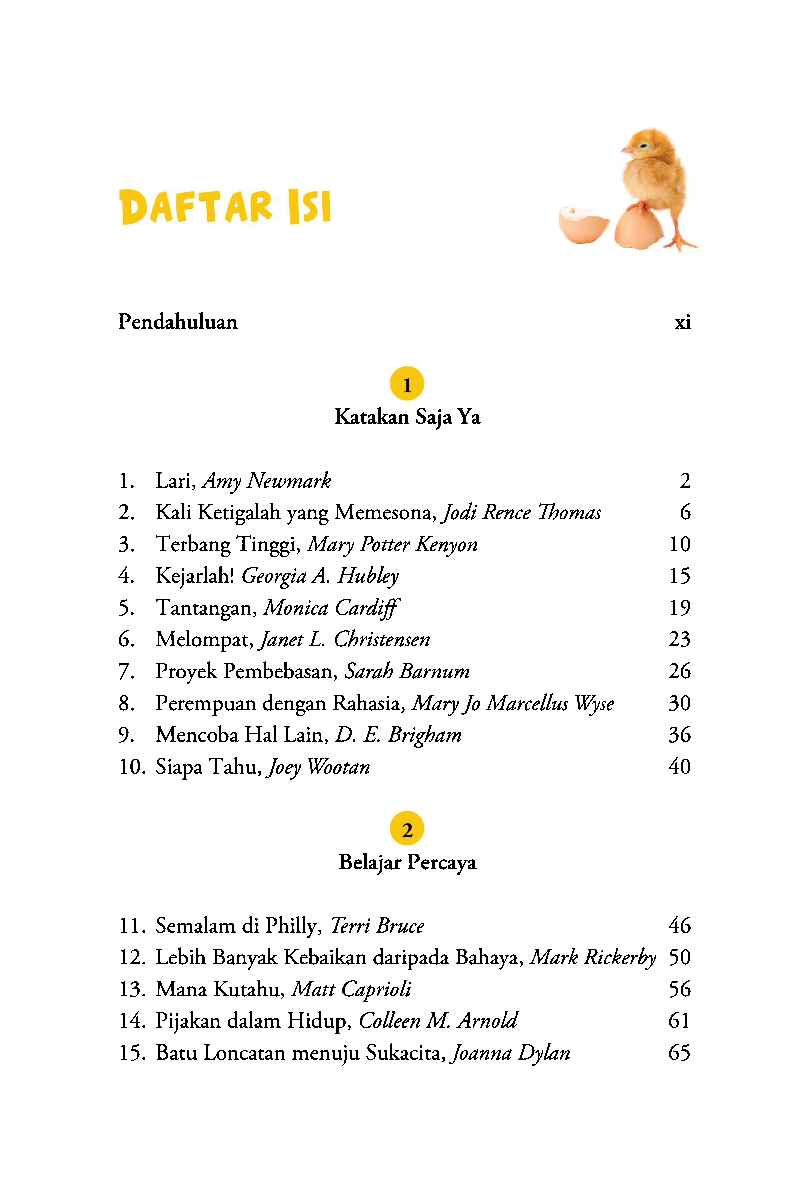 DAFTAR ISI

Pendahuluan xi

1
Katakan Saja Ya

1. Lari, Amy Newmark 2
2. Kali Ketigalah yang Memesona, Jodi Rence Thomas 6
3. Terbang Tinggi, Mary Potter Kenyon 10
4. Kejarlah! Georgia A. Hubley 15
5. Tantangan, Monica Cardiff 19
6. Melompat, Janet L. Christensen 23
7. Proyek Pembebasan, Sarah Barnum 26
8. Perempuan dengan Rahasia, Mary Jo Marcellus Wyse 30
9. Mencoba Hal Lain, D. E. Brigham 36
10. Siapa Tahu, Joey Wootan 40

2
Belajar Percaya

11. Semalam di Philly, Terri Bruce 46
12. Lebih Banyak Kebaikan daripada Bahaya, Mark Rickerby 50
13. Mana Kutahu, Matt Caprioli 56
14. Pijakan dalam Hidup, Colleen M. Arnold 61
15. Batu Loncatan menuju Sukacita, Joanna Dylan 65